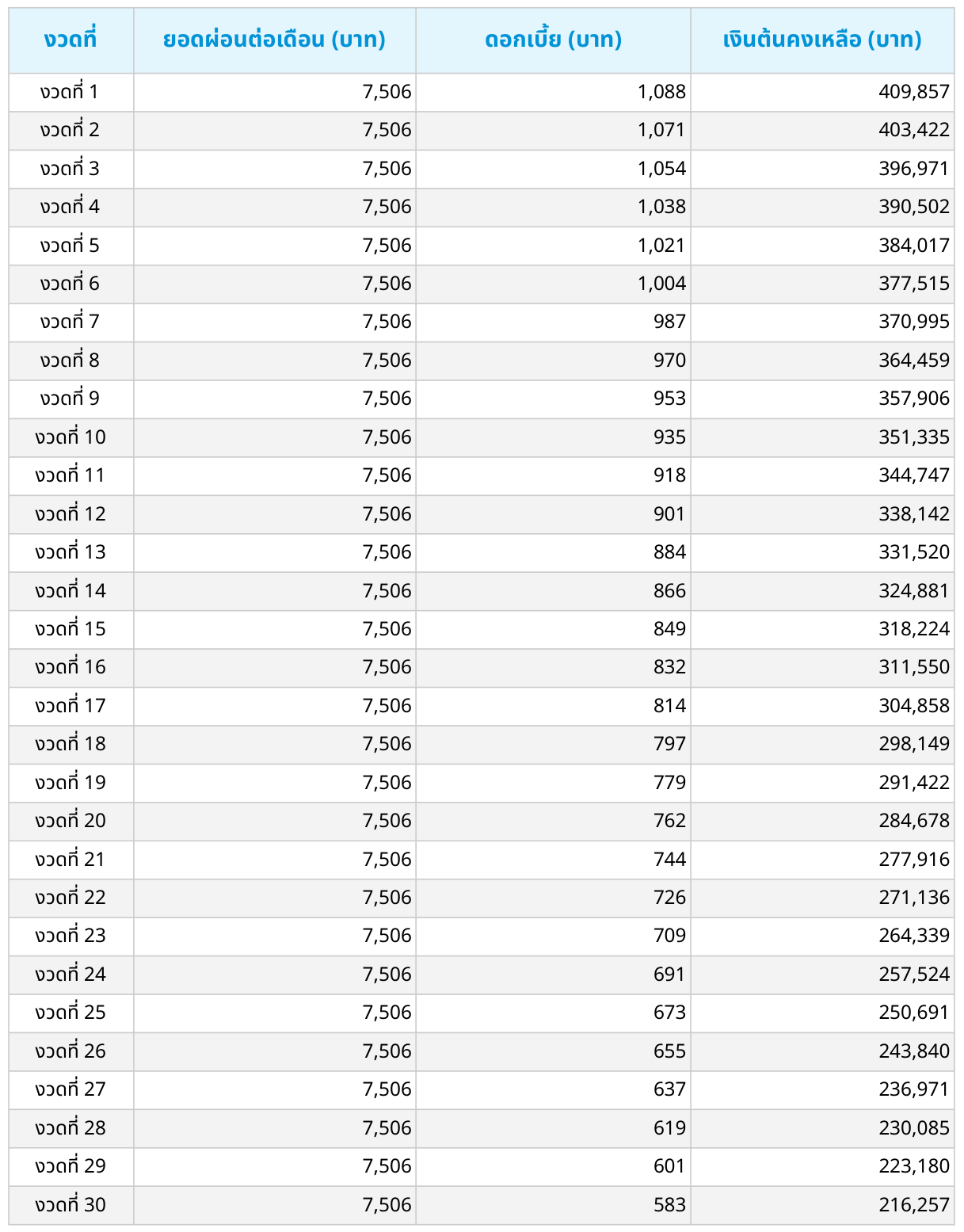 | งวดที่ | ยอดผ่อนต่อเดือน (บาท) | ดอกเบี้ย (บาท) | เงินต้นคงเหลือ (บาท) |
|---|---|---|---|
| งวดที่ 1 | 7,506 | 1,088 | 409,857 |
| งวดที่ 2 | 7,506 | 1,071 | 403,422 |
| งวดที่ 3 | 7,506 | 1,054 | 396,971 |
| งวดที่ 4 | 7,506 | 1,038 | 390,502 |
| งวดที่ 5 | 7,506 | 1,021 | 384,017 |
| งวดที่ 6 | 7,506 | 1,004 | 377,515 |
| งวดที่ 7 | 7,506 | 987 | 370,995 |
| งวดที่ 8 | 7,506 | 970 | 364,459 |
| งวดที่ 9 | 7,506 | 953 | 357,906 |
| งวดที่ 10 | 7,506 | 935 | 351,335 |
| งวดที่ 11 | 7,506 | 918 | 344,747 |
| งวดที่ 12 | 7,506 | 901 | 338,142 |
| งวดที่ 13 | 7,506 | 884 | 331,520 |
| งวดที่ 14 | 7,506 | 866 | 324,881 |
| งวดที่ 15 | 7,506 | 849 | 318,224 |
| งวดที่ 16 | 7,506 | 832 | 311,550 |
| งวดที่ 17 | 7,506 | 814 | 304,858 |
| งวดที่ 18 | 7,506 | 797 | 298,149 |
| งวดที่ 19 | 7,506 | 779 | 291,422 |
| งวดที่ 20 | 7,506 | 762 | 284,678 |
| งวดที่ 21 | 7,506 | 744 | 277,916 |
| งวดที่ 22 | 7,506 | 726 | 271,136 |
| งวดที่ 23 | 7,506 | 709 | 264,339 |
| งวดที่ 24 | 7,506 | 691 | 257,524 |
| งวดที่ 25 | 7,506 | 673 | 250,691 |
| งวดที่ 26 | 7,506 | 655 | 243,840 |
| งวดที่ 27 | 7,506 | 637 | 236,971 |
| งวดที่ 28 | 7,506 | 619 | 230,085 |
| งวดที่ 29 | 7,506 | 601 | 223,180 |
| งวดที่ 30 | 7,506 | 583 | 216,257 |